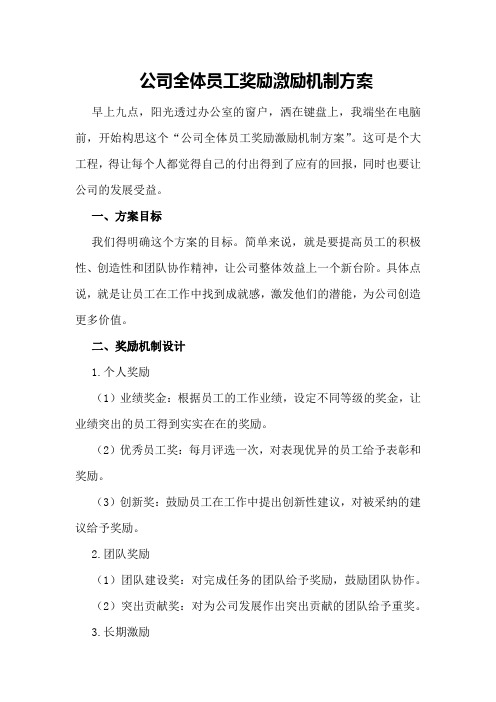 公司全体员工奖励激励机制方案

早上九点，阳光透过办公室的窗户，洒在键盘上，我端坐在电脑前，开始构思这个“公司全体员工奖励激励机制方案”。这可是个大工程，得让每个人都觉得自己的付出得到了应有的回报，同时也要让公司的发展受益。

一、方案目标

我们得明确这个方案的目标。简单来说，就是要提高员工的积极性、创造性和团队协作精神，让公司整体效益上一个新台阶。具体点说，就是让员工在工作中找到成就感，激发他们的潜能，为公司创造更多价值。

二、奖励机制设计

1.个人奖励

（1）业绩奖金：根据员工的工作业绩，设定不同等级的奖金，让业绩突出的员工得到实实在在的奖励。

（2）优秀员工奖：每月评选一次，对表现优异的员工给予表彰和奖励。

（3）创新奖：鼓励员工在工作中提出创新性建议，对被采纳的建议给予奖励。

2.团队奖励

（1）团队建设奖：对完成任务的团队给予奖励，鼓励团队协作。

（2）突出贡献奖：对为公司发展作出突出贡献的团队给予重奖。

3.长期激励